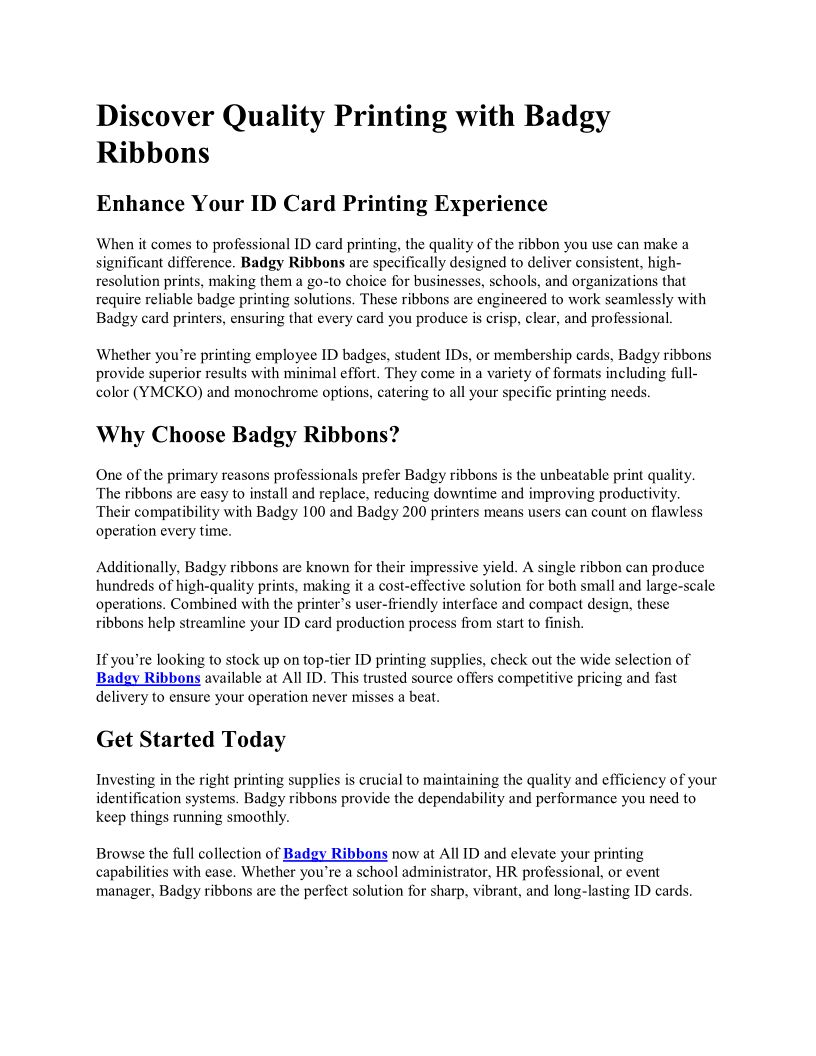 Discover Quality Printing with Badgy Ribbons

Enhance Your ID Card Printing Experience

When it comes to professional ID card printing, the quality of the ribbon you use can make a significant difference. Badgy Ribbons are specifically designed to deliver consistent, high-resolution prints, making them a go-to choice for businesses, schools, and organizations that require reliable badge printing solutions. These ribbons are engineered to work seamlessly with Badgy card printers, ensuring that every card you produce is crisp, clear, and professional.

Whether you're printing employee ID badges, student IDs, or membership cards, Badgy ribbons provide superior results with minimal effort. They come in a variety of formats including full-color (YMCKO) and monochrome options, catering to all your specific printing needs.

Why Choose Badgy Ribbons?

One of the primary reasons professionals prefer Badgy ribbons is the unbeatable print quality. The ribbons are easy to install and replace, reducing downtime and improving productivity. Their compatibility with Badgy 100 and Badgy 200 printers means users can count on flawless operation every time.

Additionally, Badgy ribbons are known for their impressive yield. A single ribbon can produce hundreds of high-quality prints, making it a cost-effective solution for both small and large-scale operations. Combined with the printer's user-friendly interface and compact design, these ribbons help streamline your ID card production process from start to finish.

If you're looking to stock up on top-tier ID printing supplies, check out the wide selection of Badgy Ribbons available at All ID. This trusted source offers competitive pricing and fast delivery to ensure your operation never misses a beat.

Get Started Today

Investing in the right printing supplies is crucial to maintaining the quality and efficiency of your identification systems. Badgy ribbons provide the dependability and performance you need to keep things running smoothly.

Browse the full collection of Badgy Ribbons now at All ID and elevate your printing capabilities with ease. Whether you're a school administrator, HR professional, or event manager, Badgy ribbons are the perfect solution for sharp, vibrant, and long-lasting ID cards.